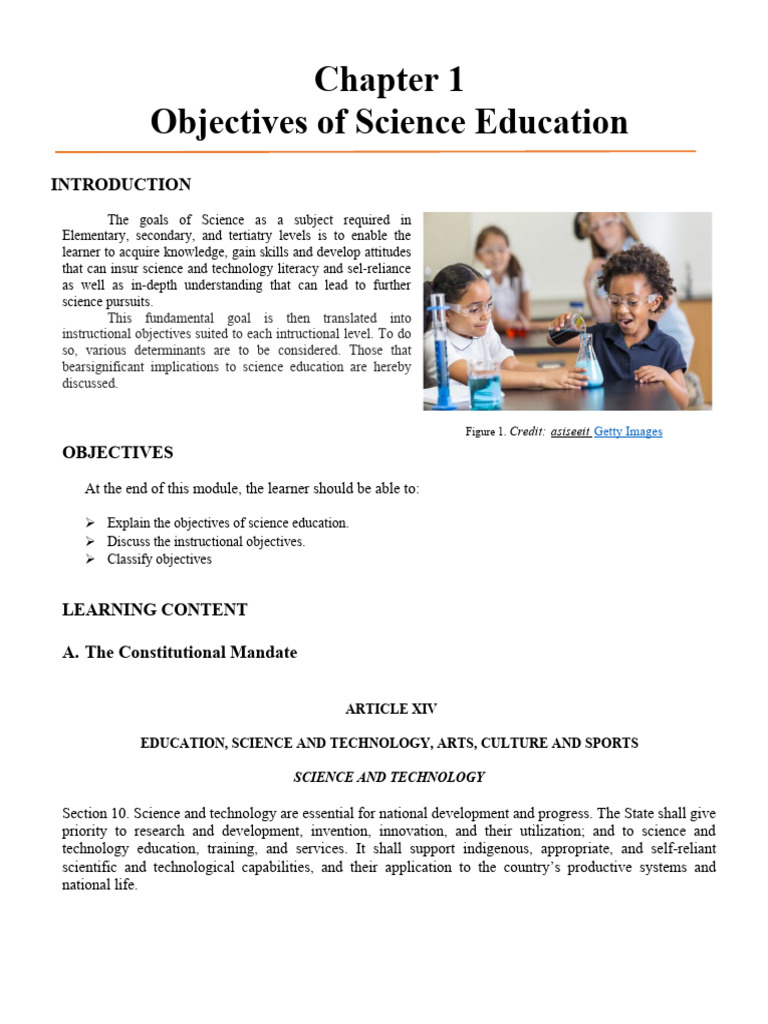 Chapter 1
Objectives of Science Education

INTRODUCTION

The goals of Science as a subject required in Elementary, secondary, and tertiatry levels is to enable the learner to acquire knowledge, gain skills and develop attitudes that can insur science and technology literacy and sel-reliance as well as in-depth understanding that can lead to further science pursuits.

This fundamental goal is then translated into instructional objectives suited to each intructional level. To do so, various determinants are to be considered. Those that bearsignificant implications to science education are hereby discussed.

Figure 1. Credit: asiseeit Getty Images

OBJECTIVES

At the end of this module, the learner should be able to:

➢ Explain the objectives of science education.
➢ Discuss the instructional objectives.
➢ Classify objectives

LEARNING CONTENT

A. The Constitutional Mandate

ARTICLE XIV

EDUCATION, SCIENCE AND TECHNOLOGY, ARTS, CULTURE AND SPORTS

SCIENCE AND TECHNOLOGY

Section 10. Science and technology are essential for national development and progress. The State shall give priority to research and development, invention, innovation, and their utilization; and to science and technology education, training, and services. It shall support indigenous, appropriate, and self-reliant scientific and technological capabilities, and their application to the country's productive systems and national life.